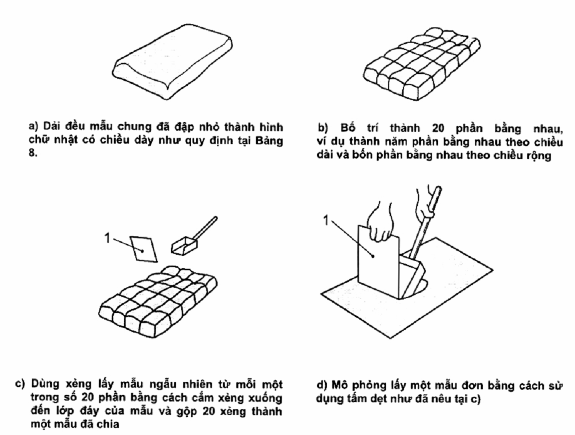 a) Dải đều mẫu chung đã đập nhỏ thành hình chữ nhật có chiều dày như quy định tại Bảng 8.

b) Bố trí thành 20 phần bằng nhau, ví dụ thành năm phần bằng nhau theo chiều dài và bốn phần bằng nhau theo chiều rộng

1

1

c) Dùng xẻng lấy mẫu ngẫu nhiên từ mỗi một trong số 20 phần bằng cách cắm xẻng xuống đến lớp đáy của mẫu và gộp 20 xẻng thành một mẫu đã chia

d) Mô phỏng lấy một mẫu đơn bằng cách sử dụng tấm dẹt như đã nêu tại c)